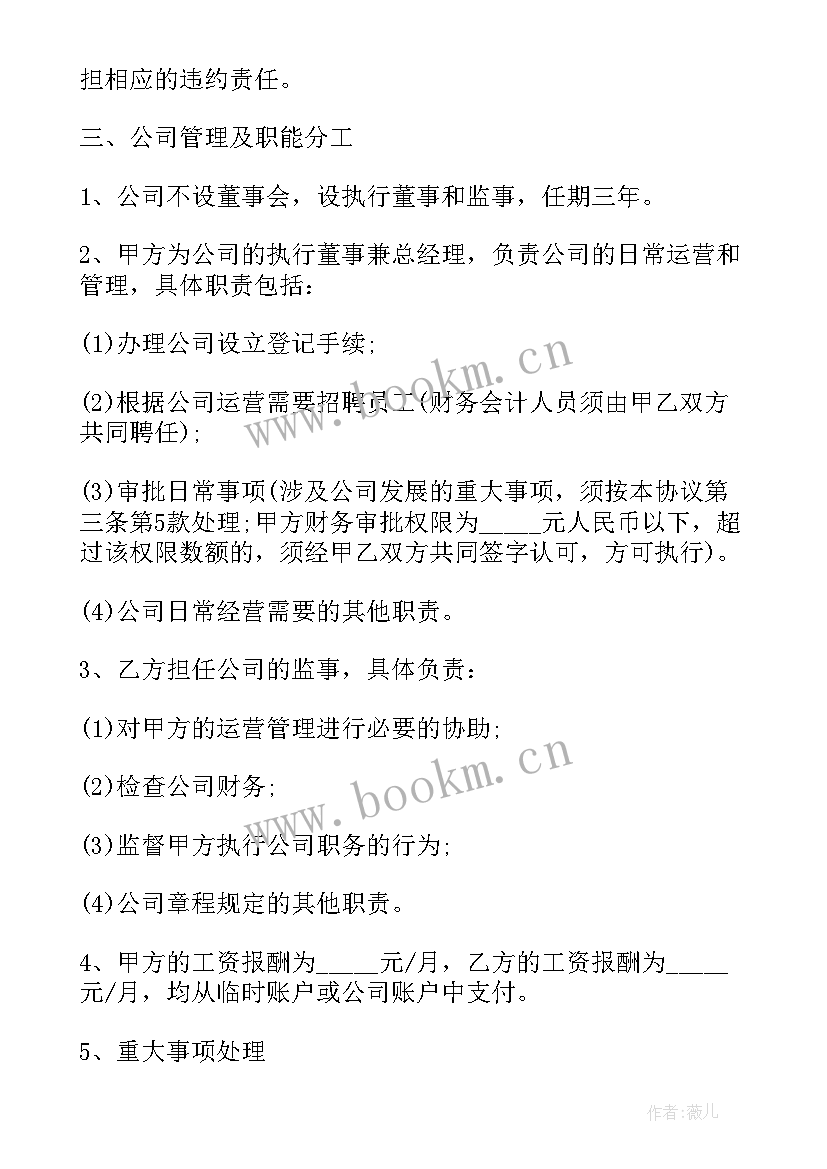 担相应的违约责任。

三、公司管理及职能分工

1、公司不设董事会，设执行董事和监事，任期三年。

2、甲方为公司的执行董事兼总经理，负责公司的日常运营和管理，具体职责包括：

(1)办理公司设立登记手续;

(2)根据公司运营需要招聘员工(财务会计人员须由甲乙双方共同聘任);

(3)审批日常事项(涉及公司发展的重大事项，须按本协议第三条第5款处理;甲方财务审批权限为_____元人民币以下，超过该权限数额的，须经甲乙双方共同签字认可，方可执行)。

(4)公司日常经营需要的其他职责。

3、乙方担任公司的监事，具体负责：

(1)对甲方的运营管理进行必要的协助;

(2)检查公司财务;

(3)监督甲方执行公司职务的行为;

(4)公司章程规定的其他职责。

4、甲方的工资报酬为_____元/月，乙方的工资报酬为_____元/月，均从临时账户或公司账户中支付。

5、重大事项处理

www.bookm.cn

www.bookm.cn

作者:薇儿